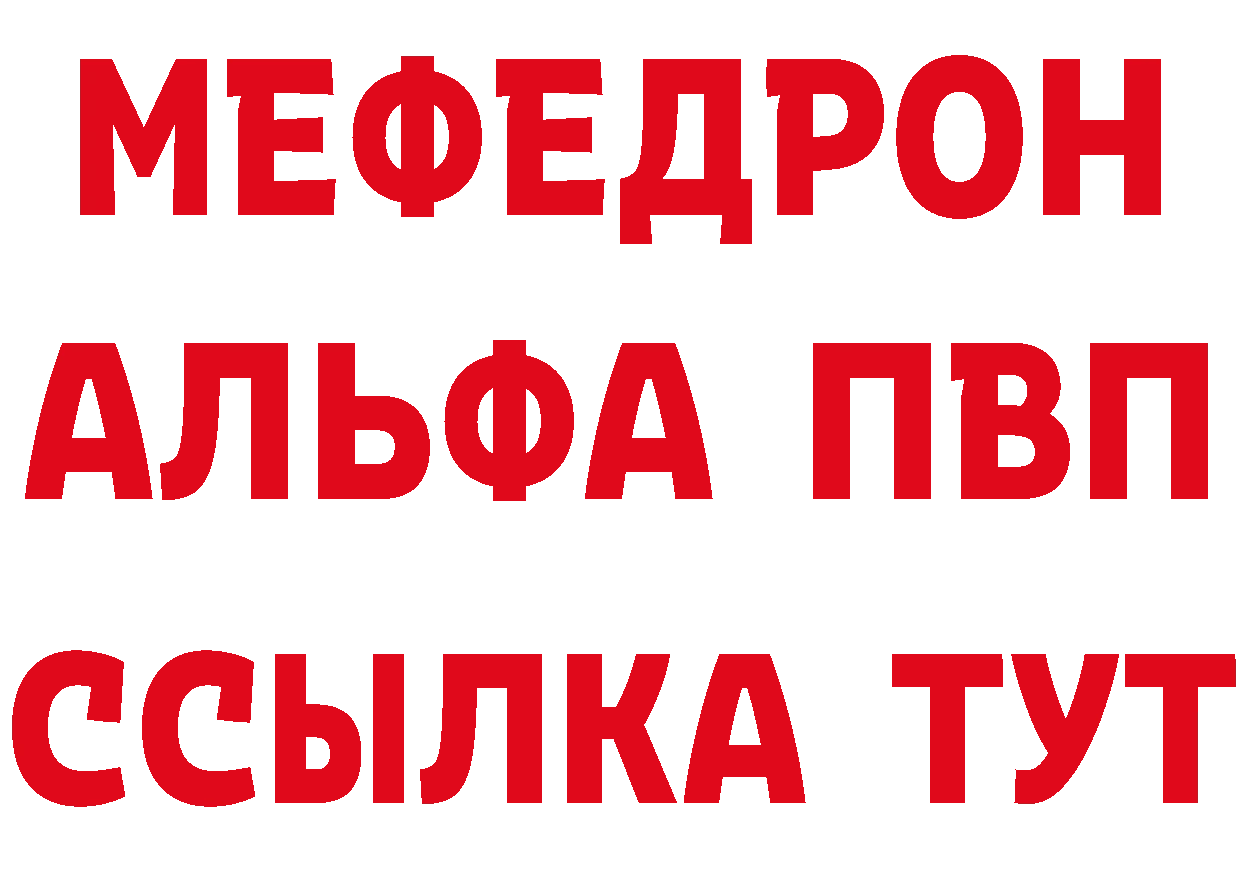 МЕФЕДРОН
АЛЬФА ПВП
ССЫЛКА ТУТ